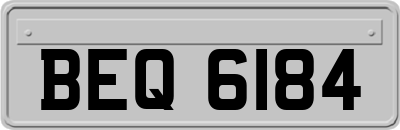 BEQ 6184